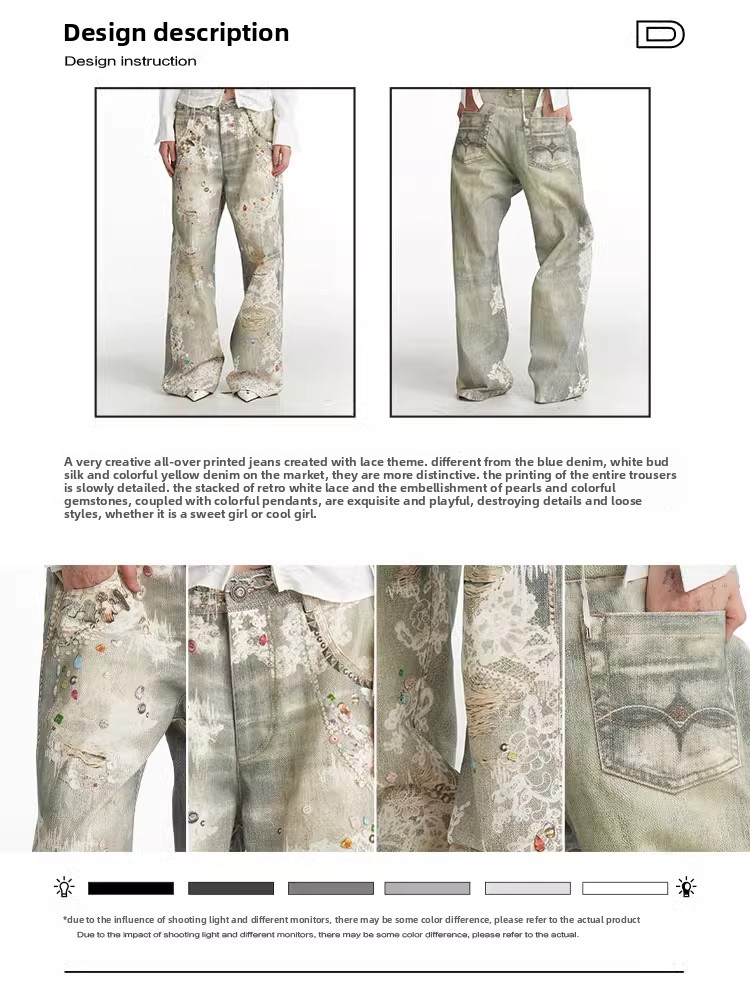 Design description
Design instruction

A very creative all-over printed jeans created with lace theme. different from the blue denim, white bud silk and colorful yellow denim on the market, they are more distinctive. the printing of the entire trousers is slowly detailed. the stacked of retro white lace and the embellishment of pearls and colorful gemstones, coupled with colorful pendants, are exquisite and playful, destroying details and loose styles, whether it is a sweet girl or cool girl.

*due to the influence of shooting light and different monitors, there may be some color difference, please refer to the actual product
Due to the impact of shooting light and different monitors, there may be some color difference, please refer to the actual.